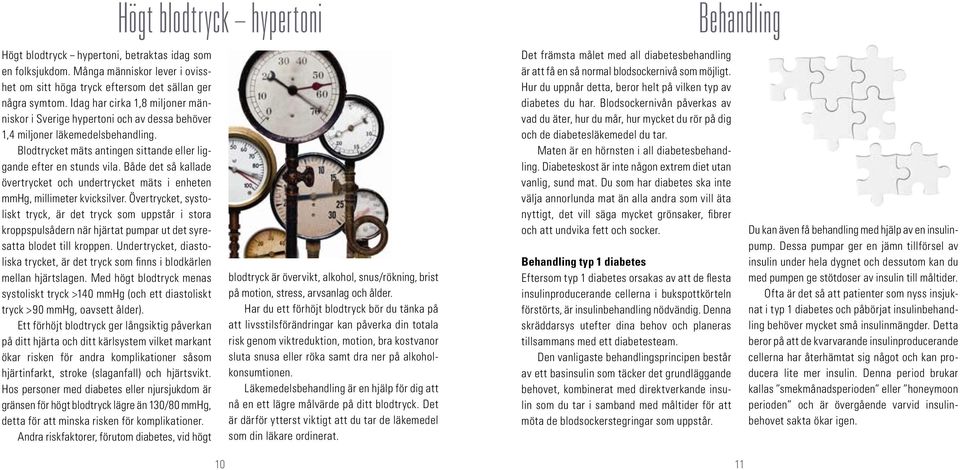 Högt blodtryck – hypertoni

Högt blodtryck – hypertoni, betraktas idag som en folksjukdom. Många människor lever i ovisshet om sitt höga tryck eftersom det sällan ger några symtom. Idag har cirka 1,8 miljoner människor i Sverige hypertoni och av dessa behöver 1,4 miljoner läkemedelsbehandling.

Blodtrycket mäts antingen sittande eller liggande efter en stunds vila. Både det så kallade övertrycket och undertrycket mäts i enheten mmHg, millimeter kvicksilver. Övertrycket, systoliskt tryck, är det tryck som uppstår i stora kroppspulsådern när hjärtat pumpar ut det syresatta blodet till kroppen. Undertrycket, diastoliska trycket, är det tryck som finns i blodkärlen mellan hjärtslagen. Med högt blodtryck menas systoliskt tryck >140 mmHg (och ett diastoliskt tryck >90 mmHg, oavsett ålder).

Ett förhöjt blodtryck ger långsiktig påverkan på ditt hjärta och ditt kärlsystem vilket markant ökar risken för andra komplikationer såsom hjärtinfarkt, stroke (slaganfall) och hjärtsvikt. Hos personer med diabetes eller njursjukdom är gränsen för högt blodtryck lägre än 130/80 mmHg, detta för att minska risken för komplikationer.

Andra riskfaktorer, förutom diabetes, vid högt blodtryck är övervikt, alkohol, snus/rökning, brist på motion, stress, arvsanlag och ålder.

Har du ett förhöjt blodtryck bör du tänka på att livsstilsförändringar kan påverka din totala risk genom viktreduktion, motion, bra kostvanor sluta snusa eller röka samt dra ner på alkoholkonsumtionen.

Läkemedelsbehandling är en hjälp för dig att nå en ett lägre målvärde på ditt blodtryck. Det är därför ytterst viktigt att du tar de läkemedel som din läkare ordinerat.

10

Behandling

Det främsta målet med all diabetesbehandling är att få en så normal blodsockernivå som möjligt. Hur du uppnår detta, beror helt på vilken typ av diabetes du har. Blodsockernivån påverkas av vad du äter, hur du mår, hur mycket du rör på dig och de diabetesläkemedel du tar.

Maten är en hörnsten i all diabetesbehandling. Diabeteskost är inte någon extrem diet utan vanlig, sund mat. Du som har diabetes ska inte välja annorlunda mat än alla andra som vill äta nyttigt, det vill säga mycket grönsaker, fibrer och att undvika fett och socker.

Behandling typ 1 diabetes
Eftersom typ 1 diabetes orsakas av att de flesta insulinproducerande cellerna i bukspottkörteln förstörts, är insulinbehandling nödvändig. Denna skräddarsys utefter dina behov och planeras tillsammans med ett diabetesteam.

Den vanligaste behandlingsprincipen består av ett basinsulin som täcker det grundläggande behovet, kombinerat med direktverkande insulin som du tar i samband med måltider för att möta de blodsockerstegringar som uppstår.

Du kan även få behandling med hjälp av en insulinpump. Dessa pumpar ger en jämn tillförsel av insulin under hela dygnet och dessutom kan du med pumpen ge stötdoser av insulin till måltider.

Ofta är det så att patienter som nyss insjuknat i typ 1 diabetes och påbörjat insulinbehandling behöver mycket små insulinmängder. Detta beror på att de kvarvarande insulinproducerande cellerna har återhämtat sig något och kan producera lite mer insulin. Denna period brukar kallas "smekmånadsperioden" eller "honeymoon perioden" och är övergående varvid insulinbehovet sakta ökar igen.

11